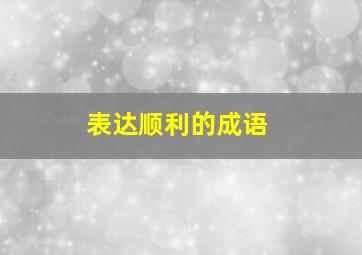 表达顺利的成语